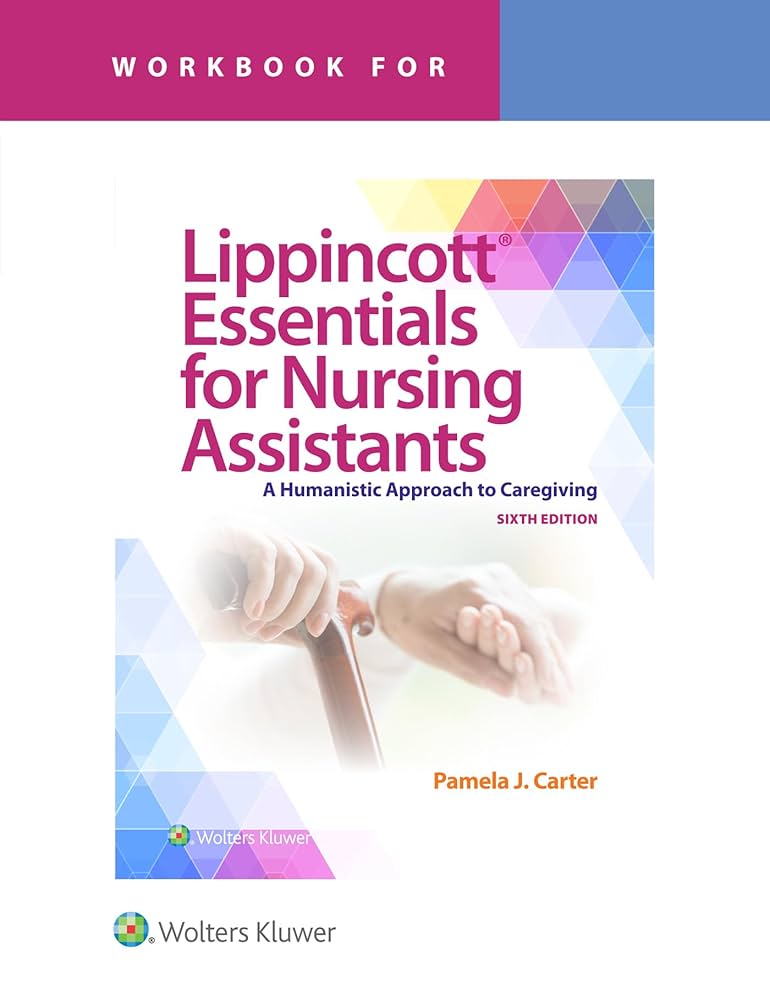 WORKBOOK FOR

Lippincott® Essentials for Nursing Assistants

A Humanistic Approach to Caregiving

SIXTH EDITION

Pamela J. Carter

Wolters Kluwer

Wolters Kluwer